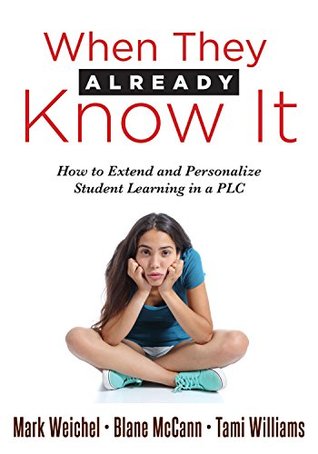 When They
ALREADY
Know It

How to Extend and Personalize Student Learning in a PLC

Mark Weichel • Blane McCann • Tami Williams